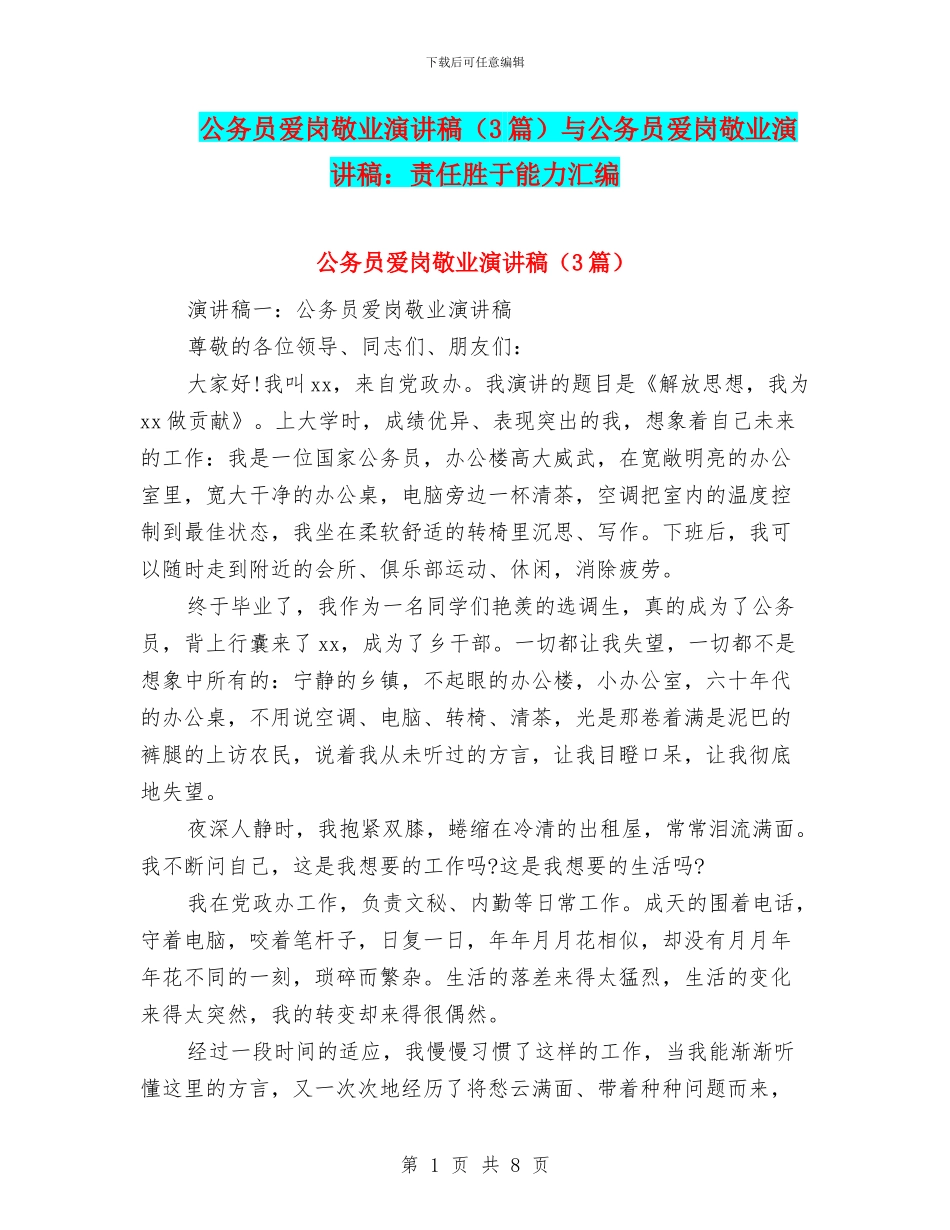 下载后可任意编辑

公务员爱岗敬业演讲稿（3篇）与公务员爱岗敬业演讲稿：责任胜于能力汇编

公务员爱岗敬业演讲稿（3篇）

演讲稿一：公务员爱岗敬业演讲稿

尊敬的各位领导、同志们、朋友们：

大家好!我叫xx，来自党政办。我演讲的题目是《解放思想，我为xx做贡献》。上大学时，成绩优异、表现突出的我，想象着自己未来的工作：我是一位国家公务员，办公楼高大威武，在宽敞明亮的办公室里，宽大干净的办公桌，电脑旁边一杯清茶，空调把室内的温度控制到最佳状态，我坐在柔软舒适的转椅里沉思、写作。下班后，我可以随时走到附近的会所、俱乐部运动、休闲，消除疲劳。

终于毕业了，我作为一名同学们艳羡的选调生，真的成为了公务员，背上行囊来了xx，成为了乡干部。一切都让我失望，一切都不是想象中所有的：宁静的乡镇，不起眼的办公楼，小办公室，六十年代的办公桌，不用说空调、电脑、转椅、清茶，光是那卷着满是泥巴的裤腿的上访农民，说着我从未听过的方言，让我目瞪口呆，让我彻底地失望。

夜深人静时，我抱紧双膝，蜷缩在冷清的出租屋，常常泪流满面。我不断问自己，这是我想要的工作吗?这是我想要的生活吗?

我在党政办工作，负责文秘、内勤等日常工作。成天的围着电话，守着电脑，咬着笔杆子，日复一日，年年月月花相似，却没有月月年年花不同的一刻，琐碎而繁杂。生活的落差来得太猛烈，生活的变化来得太突然，我的转变却来得很偶然。

经过一段时间的适应，我慢慢习惯了这样的工作，当我能渐渐听懂这里的方言，又一次次地经历了将愁云满面、带着种种问题而来，

第 1 页 共 8 页